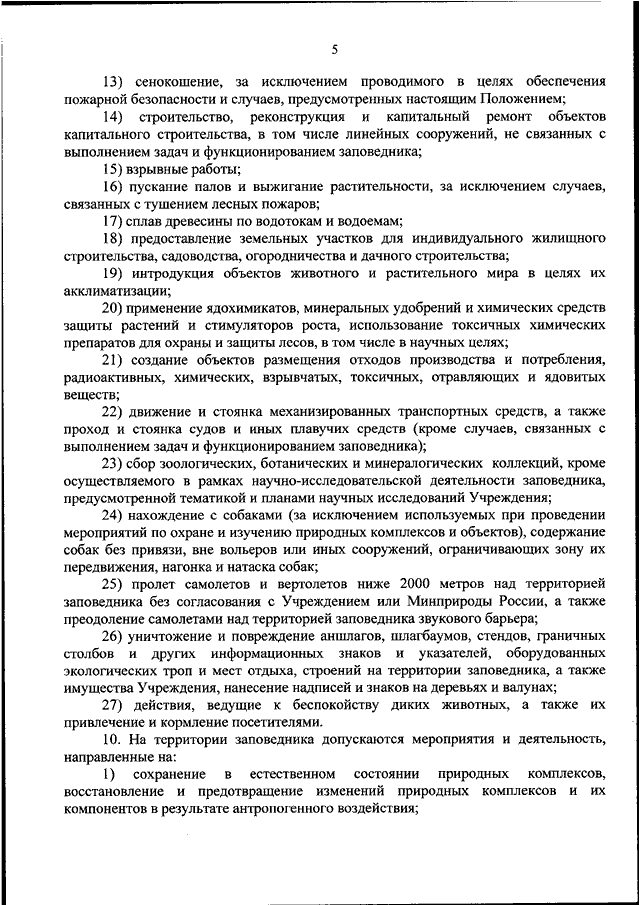 5

13) сенокошение, за исключением проводимого в целях обеспечения пожарной безопасности и случаев, предусмотренных настоящим Положением;

14) строительство, реконструкция и капитальный ремонт объектов капитального строительства, в том числе линейных сооружений, не связанных с выполнением задач и функционированием заповедника;

15) взрывные работы;

16) пускание палов и выжигание растительности, за исключением случаев, связанных с тушением лесных пожаров;

17) сплав древесины по водотокам и водоемам;

18) предоставление земельных участков для индивидуального жилищного строительства, садоводства, огородничества и дачного строительства;

19) интродукция объектов животного и растительного мира в целях их акклиматизации;

20) применение ядохимикатов, минеральных удобрений и химических средств защиты растений и стимуляторов роста, использование токсичных химических препаратов для охраны и защиты лесов, в том числе в научных целях;

21) создание объектов размещения отходов производства и потребления, радиоактивных, химических, взрывчатых, токсичных, отравляющих и ядовитых веществ;

22) движение и стоянка механизированных транспортных средств, а также проход и стоянка судов и иных плавучих средств (кроме случаев, связанных с выполнением задач и функционированием заповедника);

23) сбор зоологических, ботанических и минералогических коллекций, кроме осуществляемого в рамках научно-исследовательской деятельности заповедника, предусмотренной тематикой и планами научных исследований Учреждения;

24) нахождение с собаками (за исключением используемых при проведении мероприятий по охране и изучению природных комплексов и объектов), содержание собак без привязи, вне вольеров или иных сооружений, ограничивающих зону их передвижения, нагонка и натаска собак;

25) пролет самолетов и вертолетов ниже 2000 метров над территорией заповедника без согласования с Учреждением или Минприроды России, а также преодоление самолетами над территорией заповедника звукового барьера;

26) уничтожение и повреждение аншлагов, шлагбаумов, стендов, граничных столбов и других информационных знаков и указателей, оборудованных экологических троп и мест отдыха, строений на территории заповедника, а также имущества Учреждения, нанесение надписей и знаков на деревьях и валунах;

27) действия, ведущие к беспокойству диких животных, а также их привлечение и кормление посетителями.

10. На территории заповедника допускаются мероприятия и деятельность, направленные на:

1) сохранение в естественном состоянии природных комплексов, восстановление и предотвращение изменений природных комплексов и их компонентов в результате антропогенного воздействия;